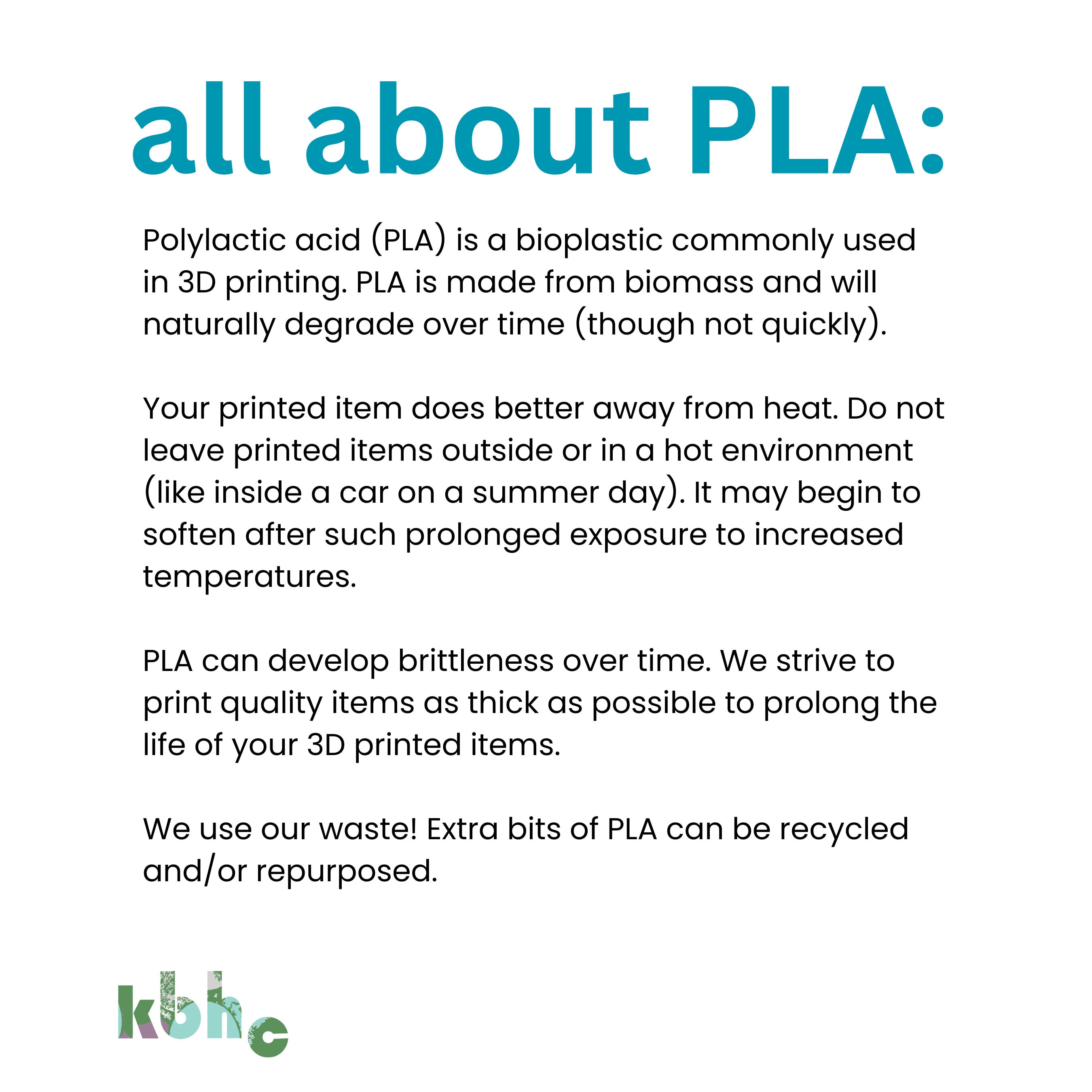 all about PLA:

Polylactic acid (PLA) is a bioplastic commonly used in 3D printing. PLA is made from biomass and will naturally degrade over time (though not quickly).

Your printed item does better away from heat. Do not leave printed items outside or in a hot environment (like inside a car on a summer day). It may begin to soften after such prolonged exposure to increased temperatures.

PLA can develop brittleness over time. We strive to print quality items as thick as possible to prolong the life of your 3D printed items.

We use our waste! Extra bits of PLA can be recycled and/or repurposed.

kbhc